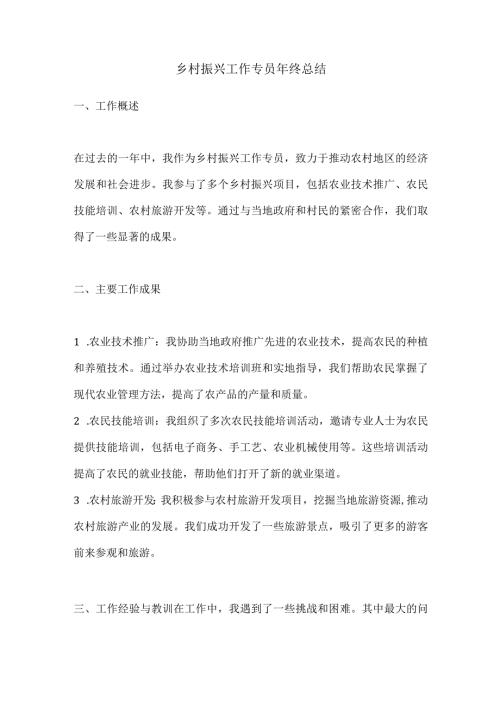 乡村振兴工作专员年终总结

一、工作概述

在过去的一年中，我作为乡村振兴工作专员，致力于推动农村地区的经济发展和社会进步。我参与了多个乡村振兴项目，包括农业技术推广、农民技能培训、农村旅游开发等。通过与当地政府和村民的紧密合作，我们取得了一些显著的成果。

二、主要工作成果

1 .农业技术推广：我协助当地政府推广先进的农业技术，提高农民的种植和养殖技术。通过举办农业技术培训班和实地指导，我们帮助农民掌握了现代农业管理方法，提高了农产品的产量和质量。
2 .农民技能培训：我组织了多次农民技能培训活动，邀请专业人士为农民提供技能培训，包括电子商务、手工艺、农业机械使用等。这些培训活动提高了农民的就业技能，帮助他们打开了新的就业渠道。
3 .农村旅游开发：我积极参与农村旅游开发项目，挖掘当地旅游资源，推动农村旅游产业的发展。我们成功开发了一些旅游景点，吸引了更多的游客前来参观和旅游。

三、工作经验与教训在工作中，我遇到了一些挑战和困难。其中最大的问